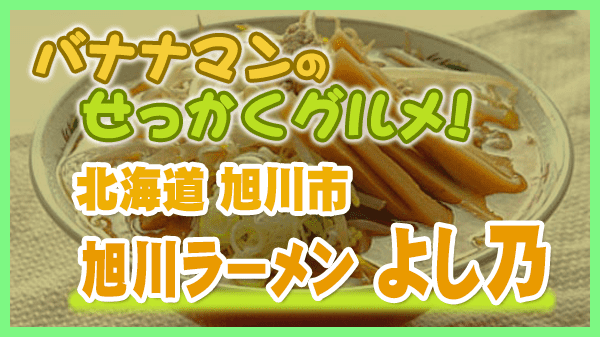 バナナマンの
せっかくグルメ!

北海道 旭川市

旭川ラーメン よし乃